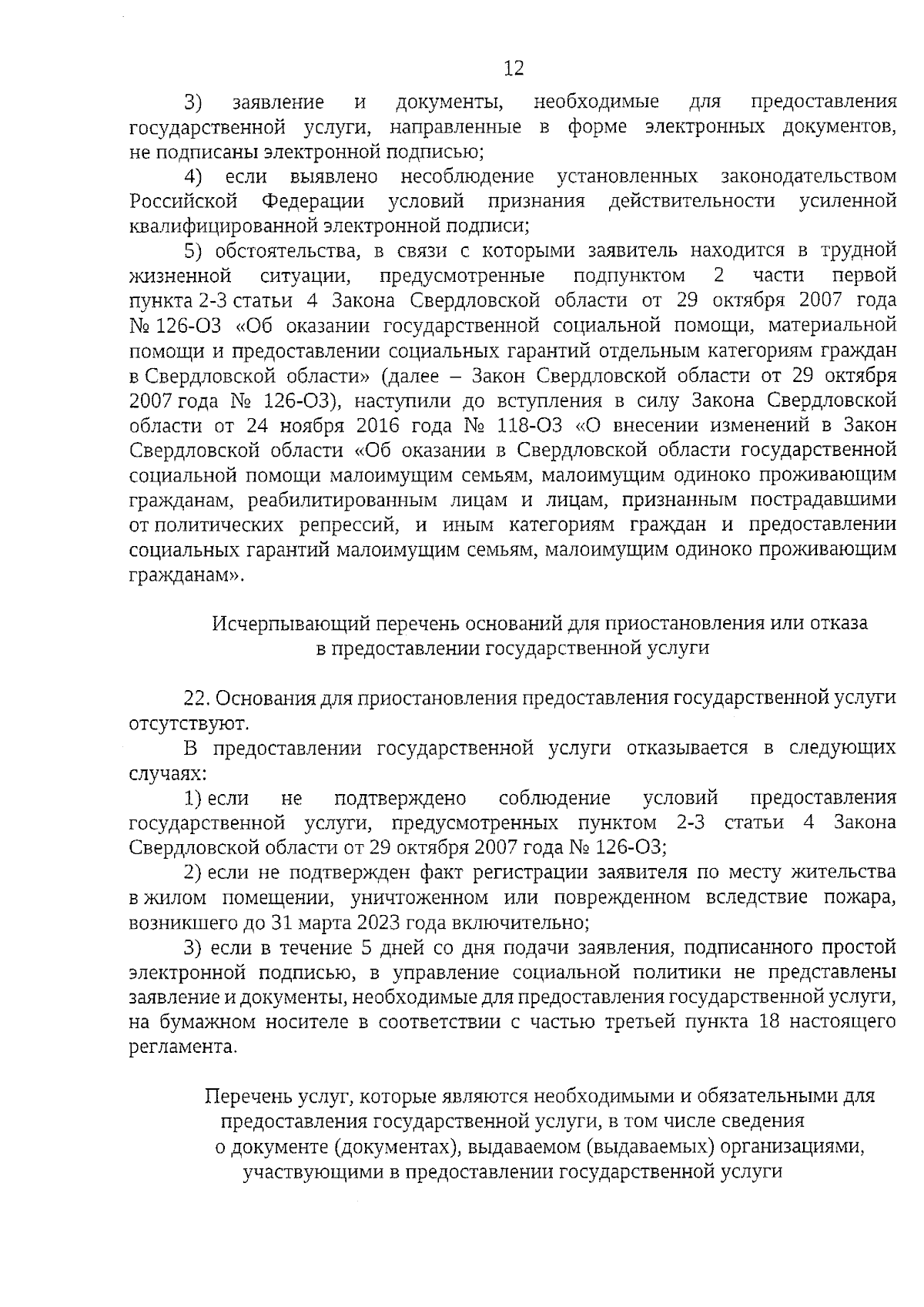 12

3) заявление и документы, необходимые для предоставления государственной услуги, направленные в форме электронных документов, не подписаны электронной подписью;

4) если выявлено несоблюдение установленных законодательством Российской Федерации условий признания действительности усиленной квалифицированной электронной подписи;

5) обстоятельства, в связи с которыми заявитель находится в трудной жизненной ситуации, предусмотренные подпунктом 2 части первой пункта 2-3 статьи 4 Закона Свердловской области от 29 октября 2007 года № 126-ОЗ «Об оказании государственной социальной помощи, материальной помощи и предоставлении социальных гарантий отдельным категориям граждан в Свердловской области» (далее – Закон Свердловской области от 29 октября 2007 года № 126-ОЗ), наступили до вступления в силу Закона Свердловской области от 24 ноября 2016 года № 118-ОЗ «О внесении изменений в Закон Свердловской области «Об оказании в Свердловской области государственной социальной помощи малоимущим семьям, малоимущим одиноко проживающим гражданам, реабилитированным лицам и лицам, признанным пострадавшими от политических репрессий, и иным категориям граждан и предоставлении социальных гарантий малоимущим семьям, малоимущим одиноко проживающим гражданам».

Исчерпывающий перечень оснований для приостановления или отказа в предоставлении государственной услуги

22. Основания для приостановления предоставления государственной услуги отсутствуют.

В предоставлении государственной услуги отказывается в следующих случаях:

1) если не подтверждено соблюдение условий предоставления государственной услуги, предусмотренных пунктом 2-3 статьи 4 Закона Свердловской области от 29 октября 2007 года № 126-ОЗ;

2) если не подтвержден факт регистрации заявителя по месту жительства в жилом помещении, уничтоженном или поврежденном вследствие пожара, возникшего до 31 марта 2023 года включительно;

3) если в течение 5 дней со дня подачи заявления, подписанного простой электронной подписью, в управление социальной политики не представлены заявление и документы, необходимые для предоставления государственной услуги, на бумажном носителе в соответствии с частью третьей пункта 18 настоящего регламента.

Перечень услуг, которые являются необходимыми и обязательными для предоставления государственной услуги, в том числе сведения о документе (документах), выдаваемом (выдаваемых) организациями, участвующими в предоставлении государственной услуги